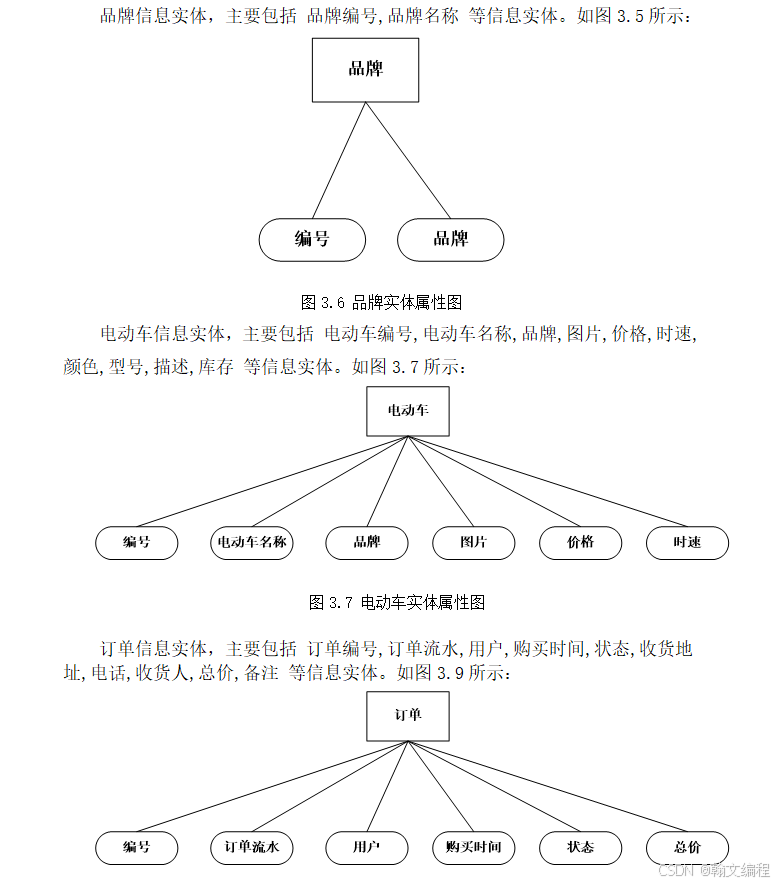 品牌信息实体，主要包括 品牌编号,品牌名称 等信息实体。如图 3.5 所示：

品牌

编号

品牌

图 3.6 品牌实体属性图

电动车信息实体，主要包括 电动车编号,电动车名称,品牌,图片,价格,时速,颜色,型号,描述,库存 等信息实体。如图 3.7 所示：

电动车

编号

电动车名称

品牌

图片

价格

时速

图 3.7 电动车实体属性图

订单信息实体，主要包括 订单编号,订单流水,用户,购买时间,状态,收货地址,电话,收货人,总价,备注 等信息实体。如图 3.9 所示：

订单

编号

订单流水

用户

购买时间

状态

总价

CSDN @翰文编程